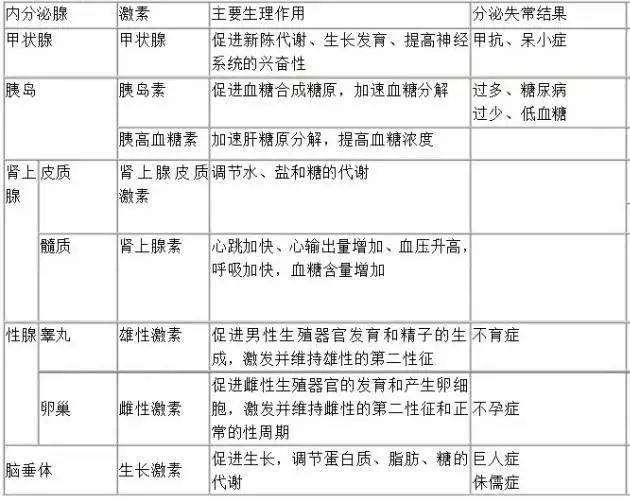 | 内分泌腺 | | 激素 | 主要生理作用 | 分泌失常结果 |
|---|---|---|---|---|
| 甲状腺 | | 甲状腺 | 促进新陈代谢、生长发育、提高神经系统的兴奋性 | 甲抗、呆小症 |
| 胰岛 | | 胰岛素 | 促进血糖合成糖原，加速血糖分解 | 过多、糖尿病 过少、低血糖 |
| | | 胰高血糖素 | 加速肝糖原分解，提高血糖浓度 | |
| 肾上腺 | 皮质 | 肾上腺皮质激素 | 调节水、盐和糖的代谢 | |
| | 髓质 | 肾上腺素 | 心跳加快、心输出量增加、血压升高，呼吸加快，血糖含量增加 | |
| 性腺 | 睾丸 | 雄性激素 | 促进男性生殖器官发育和精子的生成，激发并维持雄性的第二性征 | 不育症 |
| | 卵巢 | 雌性激素 | 促进雌性生殖器官的发育和产生卵细胞，激发并维持雌性的第二性征和正常的性周期 | 不孕症 |
| 脑垂体 | | 生长激素 | 促进生长，调节蛋白质、脂肪、糖的代谢 | 巨人症 侏儒症 |